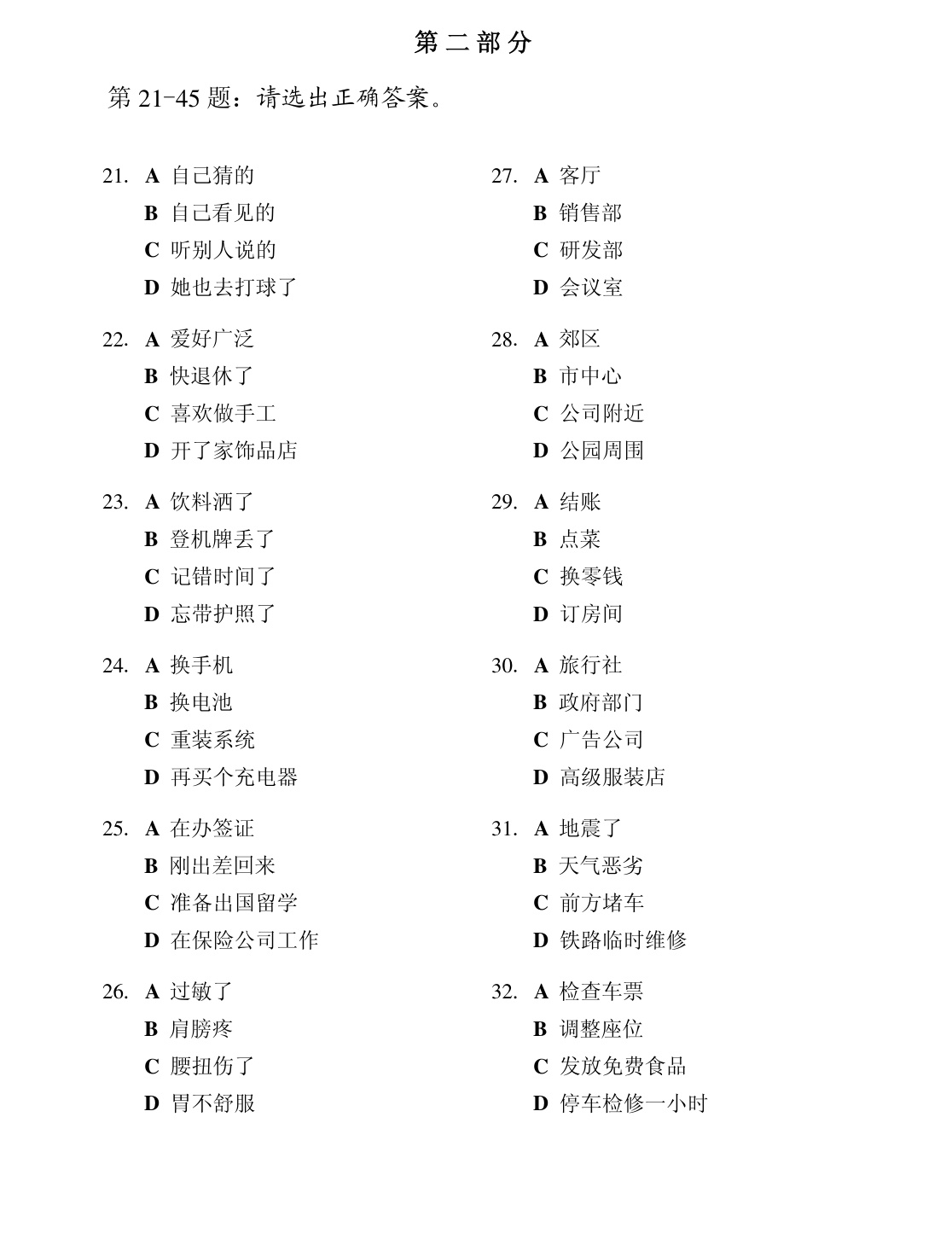 第二部分

第21-45题：请选出正确答案。

21. A 自己猜的
B 自己看见的
C 听别人说的
D 她也去打球了

22. A 爱好广泛
B 快退休了
C 喜欢做手工
D 开了家饰品店

23. A 饮料洒了
B 登机牌丢了
C 记错时间了
D 忘带护照了

24. A 换手机
B 换电池
C 重装系统
D 再买个充电器

25. A 在办签证
B 刚出差回来
C 准备出国留学
D 在保险公司工作

26. A 过敏了
B 肩膀疼
C 腰扭伤了
D 胃不舒服

27. A 客厅
B 销售部
C 研发部
D 会议室

28. A 郊区
B 市中心
C 公司附近
D 公园周围

29. A 结账
B 点菜
C 换零钱
D 订房间

30. A 旅行社
B 政府部门
C 广告公司
D 高级服装店

31. A 地震了
B 天气恶劣
C 前方堵车
D 铁路临时维修

32. A 检查车票
B 调整座位
C 发放免费食品
D 停车检修一小时